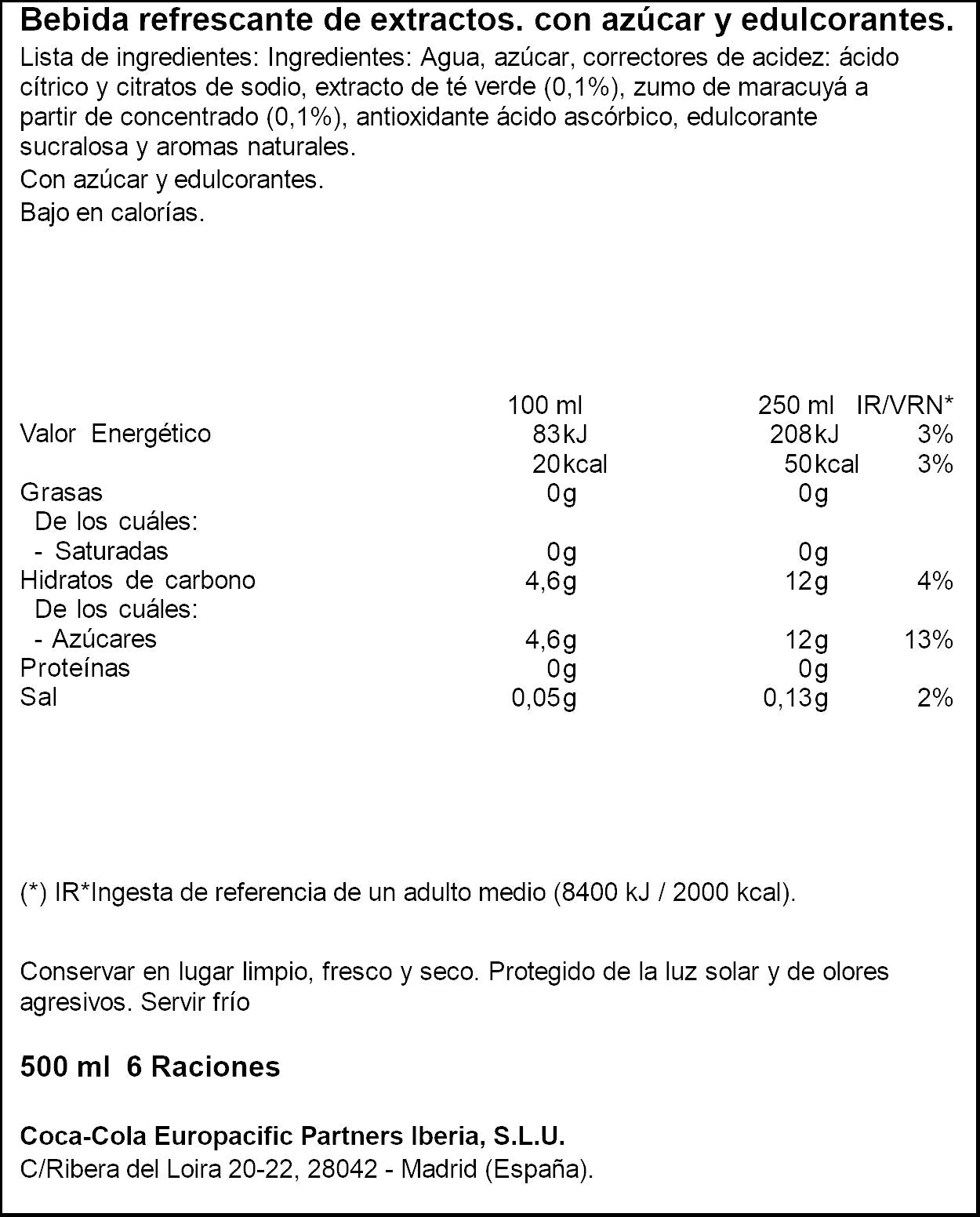 Bebida refrescante de extractos. con azúcar y edulcorantes.

Lista de ingredientes: Ingredientes: Agua, azúcar, correctores de acidez: ácido cítrico y citratos de sodio, extracto de té verde (0,1%), zumo de maracuyá a partir de concentrado (0,1%), antioxidante ácido ascórbico, edulcorante sucralosa y aromas naturales.

Con azúcar y edulcorantes.

Bajo en calorías.

|  | 100 ml | 250 ml | IR/VRN* |
|---|---|---|---|
| Valor Energético | 83kJ | 208kJ | 3% |
|  | 20kcal | 50kcal | 3% |
| Grasas | 0g | 0g |  |
| De los cuáles: |  |  |  |
| - Saturadas | 0g | 0g |  |
| Hidratos de carbono | 4,6g | 12g | 4% |
| De los cuáles: |  |  |  |
| - Azúcares | 4,6g | 12g | 13% |
| Proteínas | 0g | 0g |  |
| Sal | 0,05g | 0,13g | 2% |

(*) IR*Ingesta de referencia de un adulto medio (8400 kJ / 2000 kcal).

Conservar en lugar limpio, fresco y seco. Protegido de la luz solar y de olores agresivos. Servir frío

500 ml 6 Raciones

Coca-Cola Europacific Partners Iberia, S.L.U.
C/Ribera del Loira 20-22, 28042 - Madrid (España).